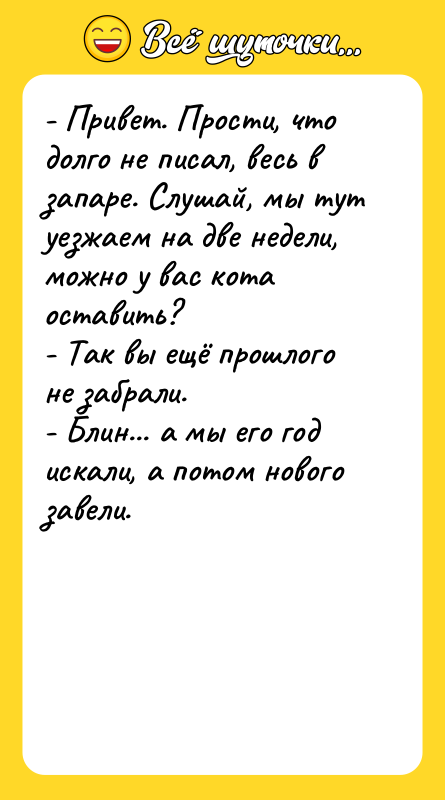 Всё шуточки...

- Привет. Прости, что долго не писал, весь в запаре. Слушай, мы тут уезжаем на две недели, можно у вас кота оставить?
- Так вы ещё прошлого не забрали.
- Блин... а мы его год искали, а потом нового завели.